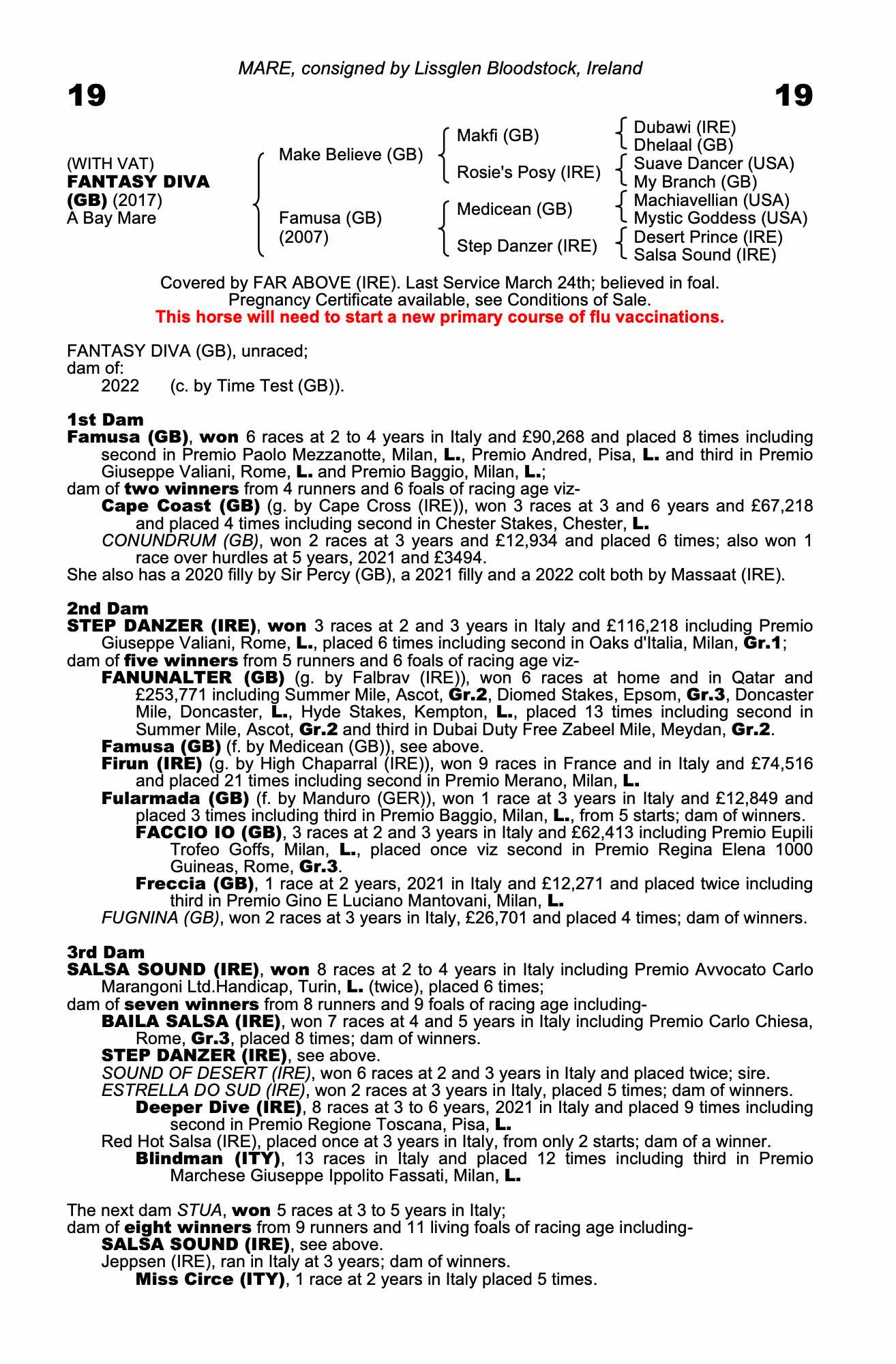 MARE, consigned by Lissglen Bloodstock, Ireland

19

19

(WITH VAT)
FANTASY DIVA (GB) (2017)
A Bay Mare

Make Believe (GB)

Famusa (GB) (2007)

Makfi (GB)

Rosie's Posy (IRE)

Medicean (GB)

Step Danzer (IRE)

Dubawi (IRE)
Dhelaal (GB)
Suave Dancer (USA)
My Branch (GB)
Machiavellian (USA)
Mystic Goddess (USA)
Desert Prince (IRE)
Salsa Sound (IRE)

Covered by FAR ABOVE (IRE). Last Service March 24th; believed in foal. Pregnancy Certificate available, see Conditions of Sale.
This horse will need to start a new primary course of flu vaccinations.

FANTASY DIVA (GB), unraced;
dam of:
2022 (c. by Time Test (GB)).

1st Dam
Famusa (GB), won 6 races at 2 to 4 years in Italy and £90,268 and placed 8 times including second in Premio Paolo Mezzanotte, Milan, L., Premio Andred, Pisa, L. and third in Premio Giuseppe Valiani, Rome, L. and Premio Baggio, Milan, L.;
dam of two winners from 4 runners and 6 foals of racing age viz-
Cape Coast (GB) (g. by Cape Cross (IRE)), won 3 races at 3 and 6 years and £67,218 and placed 4 times including second in Chester Stakes, Chester, L.
CONUNDRUM (GB), won 2 races at 3 years and £12,934 and placed 6 times; also won 1 race over hurdles at 5 years, 2021 and £3494.
She also has a 2020 filly by Sir Percy (GB), a 2021 filly and a 2022 colt both by Massaat (IRE).

2nd Dam
STEP DANZER (IRE), won 3 races at 2 and 3 years in Italy and £116,218 including Premio Giuseppe Valiani, Rome, L., placed 6 times including second in Oaks d'Italia, Milan, Gr.1;
dam of five winners from 5 runners and 6 foals of racing age viz-
FANUNALTER (GB) (g. by Falbrav (IRE)), won 6 races at home and in Qatar and £253,771 including Summer Mile, Ascot, Gr.2, Diomed Stakes, Epsom, Gr.3, Doncaster Mile, Doncaster, L., Hyde Stakes, Kempton, L., placed 13 times including second in Summer Mile, Ascot, Gr.2 and third in Dubai Duty Free Zabeel Mile, Meydan, Gr.2.
Famusa (GB) (f. by Medicean (GB)), see above.
Firun (IRE) (g. by High Chaparral (IRE)), won 9 races in France and in Italy and £74,516 and placed 21 times including second in Premio Merano, Milan, L.
Fularmada (GB) (f. by Manduro (GER)), won 1 race at 3 years in Italy and £12,849 and placed 3 times including third in Premio Baggio, Milan, L., from 5 starts; dam of winners.
FACCIO IO (GB), 3 races at 2 and 3 years in Italy and £62,413 including Premio Eupili Trofeo Goffs, Milan, L., placed once viz second in Premio Regina Elena 1000 Guineas, Rome, Gr.3.
Freccia (GB), 1 race at 2 years, 2021 in Italy and £12,271 and placed twice including third in Premio Gino E Luciano Mantovani, Milan, L.
FUGNINA (GB), won 2 races at 3 years in Italy, £26,701 and placed 4 times; dam of winners.

3rd Dam
SALSA SOUND (IRE), won 8 races at 2 to 4 years in Italy including Premio Avvocato Carlo Marangoni Ltd.Handicap, Turin, L. (twice), placed 6 times;
dam of seven winners from 8 runners and 9 foals of racing age including-
BAILA SALSA (IRE), won 7 races at 4 and 5 years in Italy including Premio Carlo Chiesa, Rome, Gr.3, placed 8 times; dam of winners.
STEP DANZER (IRE), see above.
SOUND OF DESERT (IRE), won 6 races at 2 and 3 years in Italy and placed twice; sire.
ESTRELLA DO SUD (IRE), won 2 races at 3 years in Italy, placed 5 times; dam of winners.
Deeper Dive (IRE), 8 races at 3 to 6 years, 2021 in Italy and placed 9 times including second in Premio Regione Toscana, Pisa, L.
Red Hot Salsa (IRE), placed once at 3 years in Italy, from only 2 starts; dam of a winner.
Blindman (ITY), 13 races in Italy and placed 12 times including third in Premio Marchese Giuseppe Ippolito Fassati, Milan, L.

The next dam STUA, won 5 races at 3 to 5 years in Italy;
dam of eight winners from 9 runners and 11 living foals of racing age including-
SALSA SOUND (IRE), see above.
Jeppsen (IRE), ran in Italy at 3 years; dam of winners.
Miss Circe (ITY), 1 race at 2 years in Italy placed 5 times.